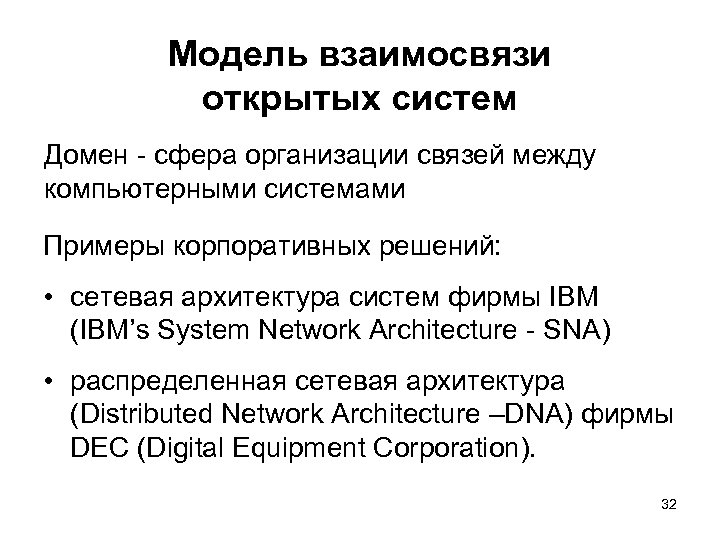 Модель взаимосвязи открытых систем

Домен - сфера организации связей между компьютерными системами

Примеры корпоративных решений:

• сетевая архитектура систем фирмы IBM (IBM's System Network Architecture - SNA)

• распределенная сетевая архитектура (Distributed Network Architecture –DNA) фирмы DEC (Digital Equipment Corporation).

32